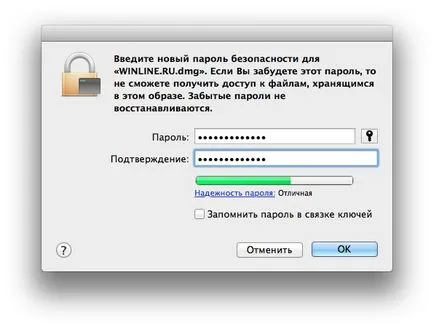 Введите новый пароль безопасности для «WINLINE.RU.dmg». Если Вы забудете этот пароль, то не сможете получить доступ к файлам, хранящимся в этом образе. Забытые пароли не восстанавливаются.

Пароль: •••••••••••••

Подтверждение: •••••••••••••

Надежность пароля: Отличная

Запомнить пароль в связке ключей

?

Отменить

OK